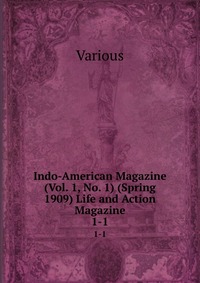 Various

Indo-American Magazine (Vol. 1, No. 1) (Spring 1909) Life and Action Magazine
1-1
1-1